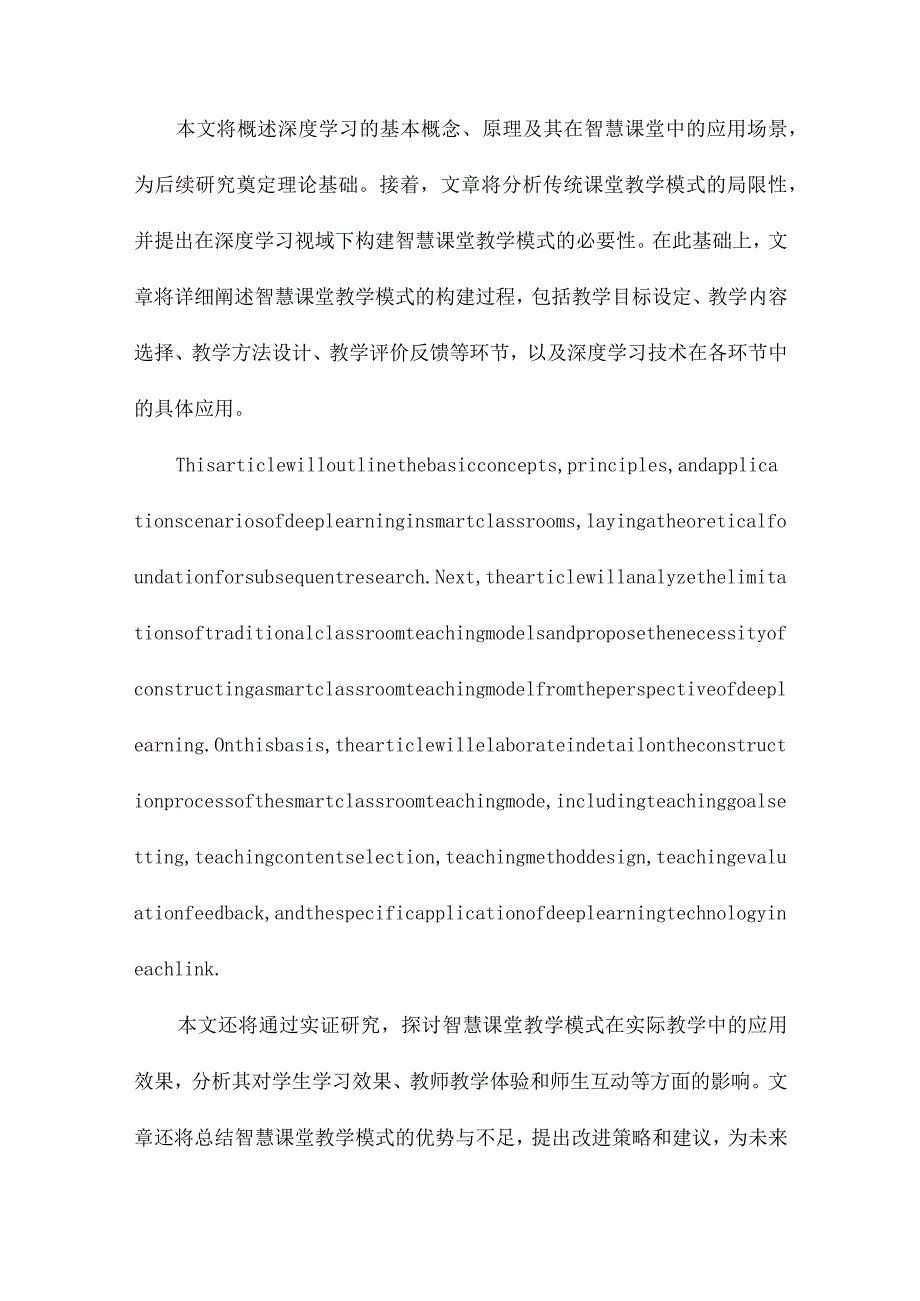 本文将概述深度学习的基本概念、原理及其在智慧课堂中的应用场景，为后续研究奠定理论基础。接着，文章将分析传统课堂教学模式的局限性，并提出在深度学习视域下构建智慧课堂教学模式的必要性。在此基础上，文章将详细阐述智慧课堂教学模式的构建过程，包括教学目标设定、教学内容选择、教学方法设计、教学评价反馈等环节，以及深度学习技术在各环节中的具体应用。

Thisarticlewilloutlinethebasicconcepts,principles,andapplicationscenariosofdeeplearninginsmartclassrooms,layingatheoreticalfoundationforsubsequentresearch.Next,thearticlewillanalyzethelimitationsoftraditionalclassroomteachingmodelsandproposethenecessityofconstructingasmartclassroomteachingmodelfromtheperspectiveofdeeplearning.Onthisbasis,thearticlewillelaborateindetailontheconstructionprocessofthesmartclassroomteachingmode,includingteachinggoalsetting,teachingcontentselection,teachingmethoddesign,teachingevaluationfeedback,andthespecificapplicationofdeeplearningtechnologyineachlink.

本文还将通过实证研究，探讨智慧课堂教学模式在实际教学中的应用效果，分析其对学生学习效果、教师教学体验和师生互动等方面的影响。文章还将总结智慧课堂教学模式的优势与不足，提出改进策略和建议，为未来